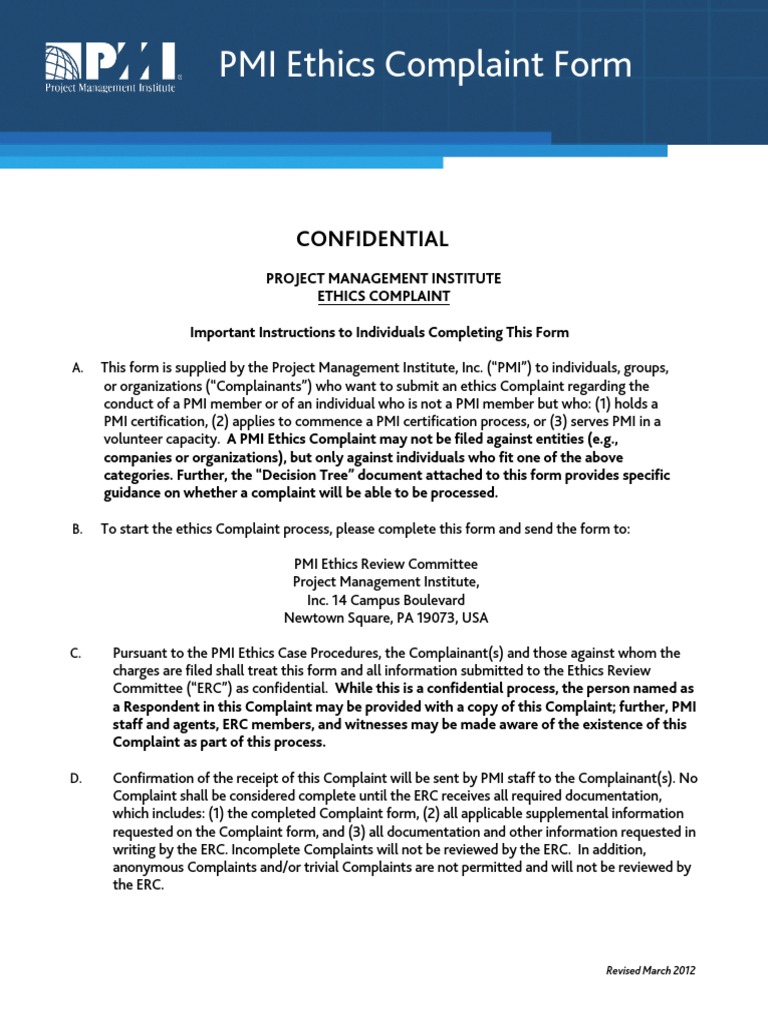 PMI Project Management Institute

PMI Ethics Complaint Form

CONFIDENTIAL

PROJECT MANAGEMENT INSTITUTE
ETHICS COMPLAINT

Important Instructions to Individuals Completing This Form

A. This form is supplied by the Project Management Institute, Inc. ("PMI") to individuals, groups, or organizations ("Complainants") who want to submit an ethics Complaint regarding the conduct of a PMI member or of an individual who is not a PMI member but who: (1) holds a PMI certification, (2) applies to commence a PMI certification process, or (3) serves PMI in a volunteer capacity. A PMI Ethics Complaint may not be filed against entities (e.g., companies or organizations), but only against individuals who fit one of the above categories. Further, the "Decision Tree" document attached to this form provides specific guidance on whether a complaint will be able to be processed.

B. To start the ethics Complaint process, please complete this form and send the form to:

PMI Ethics Review Committee
Project Management Institute,
Inc. 14 Campus Boulevard
Newtown Square, PA 19073, USA

C. Pursuant to the PMI Ethics Case Procedures, the Complainant(s) and those against whom the charges are filed shall treat this form and all information submitted to the Ethics Review Committee ("ERC") as confidential. While this is a confidential process, the person named as a Respondent in this Complaint may be provided with a copy of this Complaint; further, PMI staff and agents, ERC members, and witnesses may be made aware of the existence of this Complaint as part of this process.

D. Confirmation of the receipt of this Complaint will be sent by PMI staff to the Complainant(s). No Complaint shall be considered complete until the ERC receives all required documentation, which includes: (1) the completed Complaint form, (2) all applicable supplemental information requested on the Complaint form, and (3) all documentation and other information requested in writing by the ERC. Incomplete Complaints will not be reviewed by the ERC. In addition, anonymous Complaints and/or trivial Complaints are not permitted and will not be reviewed by the ERC.

Revised March 2012